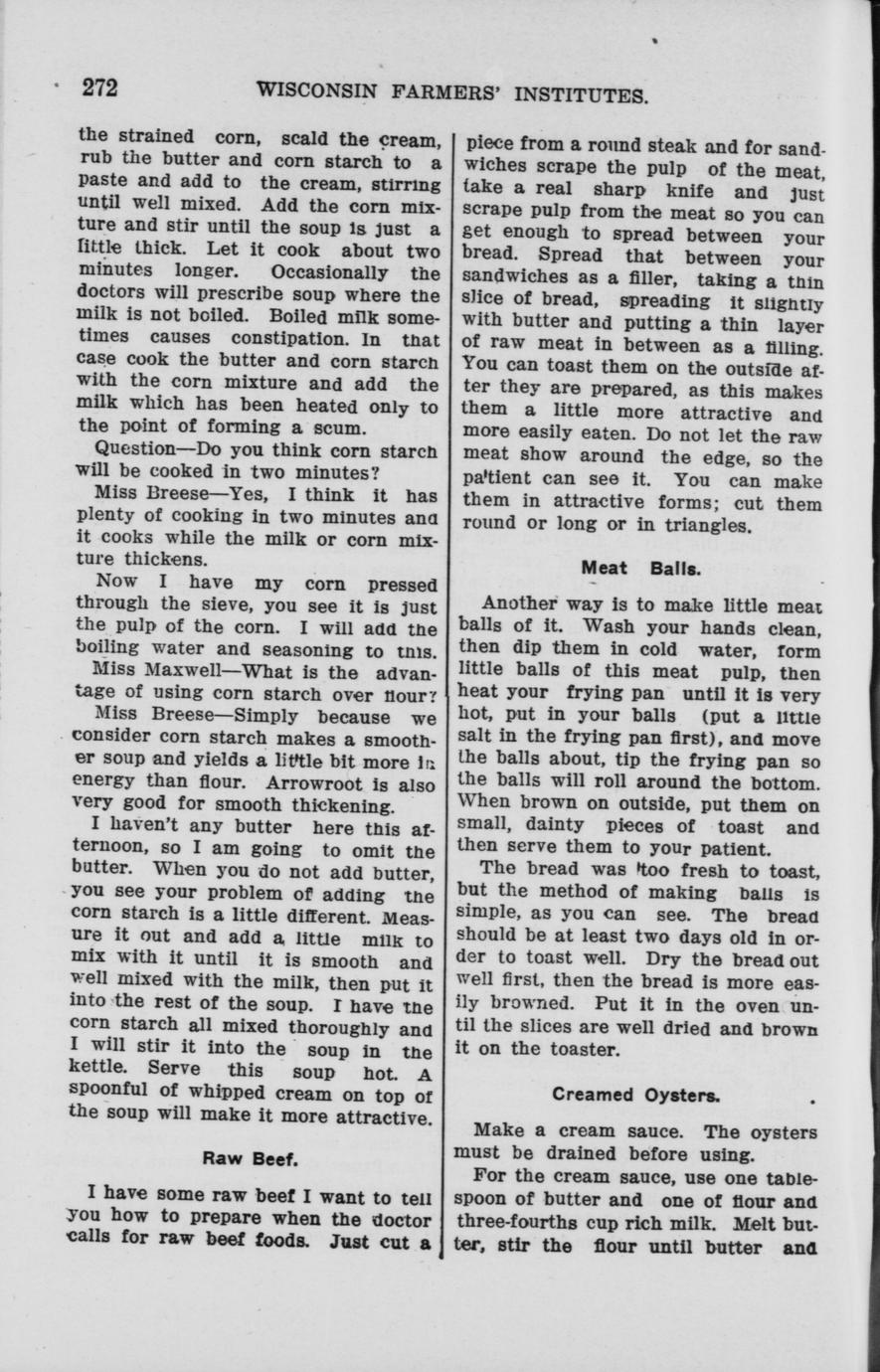 272 WISCONSIN FARMERS' INSTITUTES.

the strained corn, scald the cream, rub the butter and corn starch to a paste and add to the cream, stirring until well mixed. Add the corn mixture and stir until the soup is just a little thick. Let it cook about two minutes longer. Occasionally the doctors will prescribe soup where the milk is not boiled. Boiled milk sometimes causes constipation. In that case cook the butter and corn starch with the corn mixture and add the milk which has been heated only to the point of forming a scum.

Question—Do you think corn starch will be cooked in two minutes?

Miss Breese—Yes, I think it has plenty of cooking in two minutes and it cooks while the milk or corn mixture thickens.

Now I have my corn pressed through the sieve, you see it is just the pulp of the corn. I will add the boiling water and seasoning to this.

Miss Maxwell—What is the advantage of using corn starch over flour?

Miss Breese—Simply because we consider corn starch makes a smoother soup and yields a little bit more in energy than flour. Arrowroot is also very good for smooth thickening.

I haven't any butter here this afternoon, so I am going to omit the butter. When you do not add butter, you see your problem of adding the corn starch is a little different. Measure it out and add a little milk to mix with it until it is smooth and well mixed with the milk, then put it into the rest of the soup. I have the corn starch all mixed thoroughly and I will stir it into the soup in the kettle. Serve this soup hot. A spoonful of whipped cream on top of the soup will make it more attractive.

Raw Beef.

I have some raw beef I want to tell you how to prepare when the doctor calls for raw beef foods. Just cut a piece from a round steak and for sandwiches scrape the pulp of the meat, take a real sharp knife and just scrape pulp from the meat so you can get enough to spread between your bread. Spread that between your sandwiches as a filler, taking a thin slice of bread, spreading it slightly with butter and putting a thin layer of raw meat in between as a filling. You can toast them on the outside after they are prepared, as this makes them a little more attractive and more easily eaten. Do not let the raw meat show around the edge, so the patient can see it. You can make them in attractive forms; cut them round or long or in triangles.

Meat Balls.

Another way is to make little meat balls of it. Wash your hands clean, then dip them in cold water, form little balls of this meat pulp, then heat your frying pan until it is very hot, put in your balls (put a little salt in the frying pan first), and move the balls about, tip the frying pan so the balls will roll around the bottom. When brown on outside, put them on small, dainty pieces of toast and then serve them to your patient.

The bread was too fresh to toast, but the method of making balls is simple, as you can see. The bread should be at least two days old in order to toast well. Dry the bread out well first, then the bread is more easily browned. Put it in the oven until the slices are well dried and brown it on the toaster.

Creamed Oysters.

Make a cream sauce. The oysters must be drained before using.

For the cream sauce, use one tablespoon of butter and one of flour and three-fourths cup rich milk. Melt butter, stir the flour until butter and